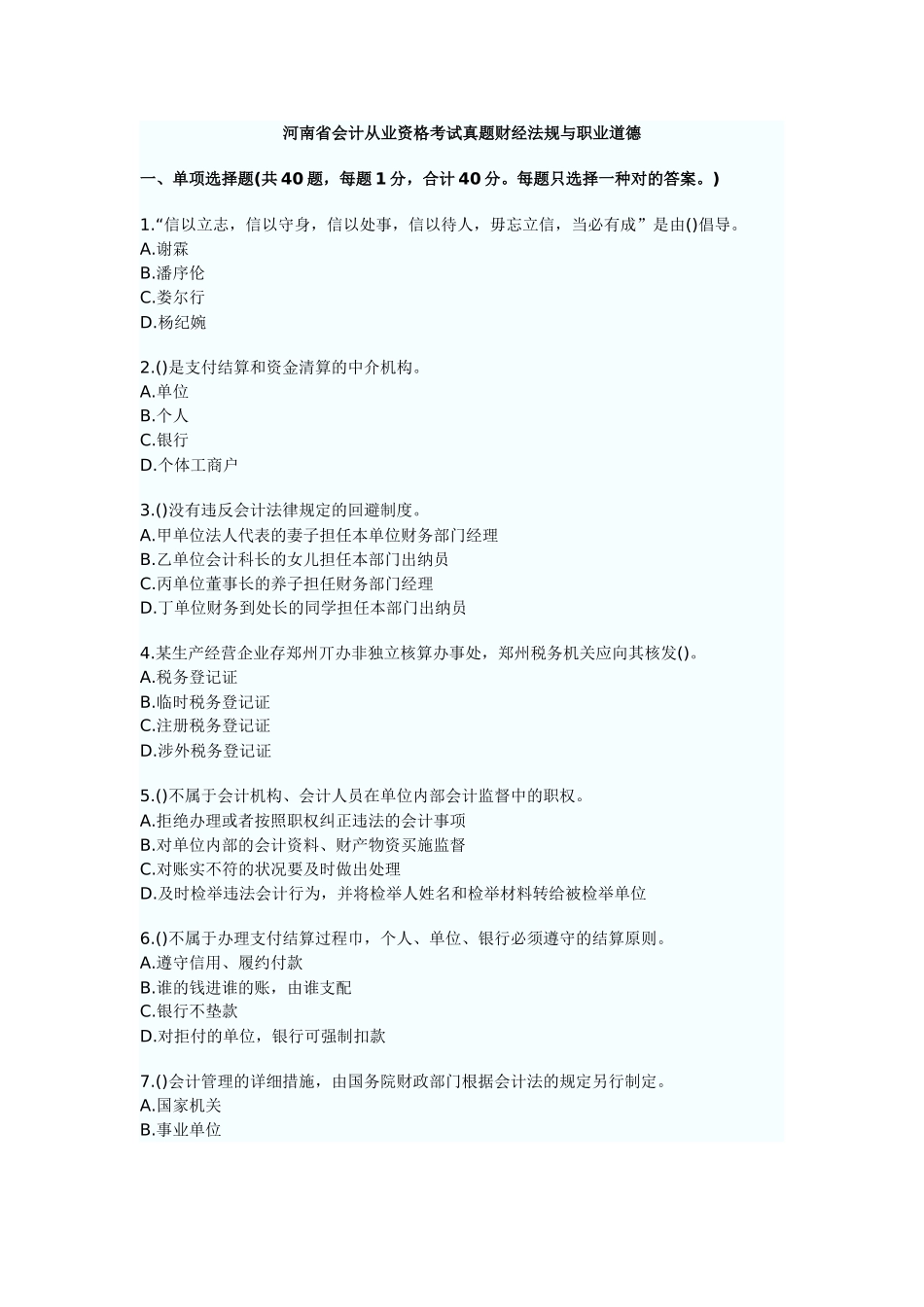 河南省会计从业资格考试真题财经法规与职业道德

一、单项选择题(共40题，每题1分，合计40分。每题只选择一种对的答案。)

1.“信以立志，信以守身，信以处事，信以待人，毋忘立信，当必有成”是由()倡导。
A.谢霖
B.潘序伦
C.娄尔行
D.杨纪婉

2.()是支付结算和资金清算的中介机构。
A.单位
B.个人
C.银行
D.个体工商户

3.()没有违反会计法律规定的回避制度。
A.甲单位法人代表的妻子担任本单位财务部门经理
B.乙单位会计科长的女儿担任本部门出纳员
C.丙单位董事长的养子担任财务部门经理
D.丁单位财务到处长的同学担任本部门出纳员

4.某生产经营企业存郑州丌办非独立核算办事处，郑州税务机关应向其核发()。
A.税务登记证
B.临时税务登记证
C.注册税务登记证
D.涉外税务登记证

5.()不属于会计机构、会计人员在单位内部会计监督中的职权。
A.拒绝办理或者按照职权纠正违法的会计事项
B.对单位内部的会计资料、财产物资实施监督
C.对账实不符的状况要及时做出处理
D.及时检举违法会计行为，并将检举人姓名和检举材料转给被检举单位

6.()不属于办理支付结算过程巾，个人、单位、银行必须遵守的结算原则。
A.遵守信用、履约付款
B.谁的钱进谁的账，由谁支配
C.银行不垫款
D.对拒付的单位，银行可强制扣款

7.()会计管理的详细措施，由国务院财政部门根据会计法的规定另行制定。
A.国家机关
B.事业单位